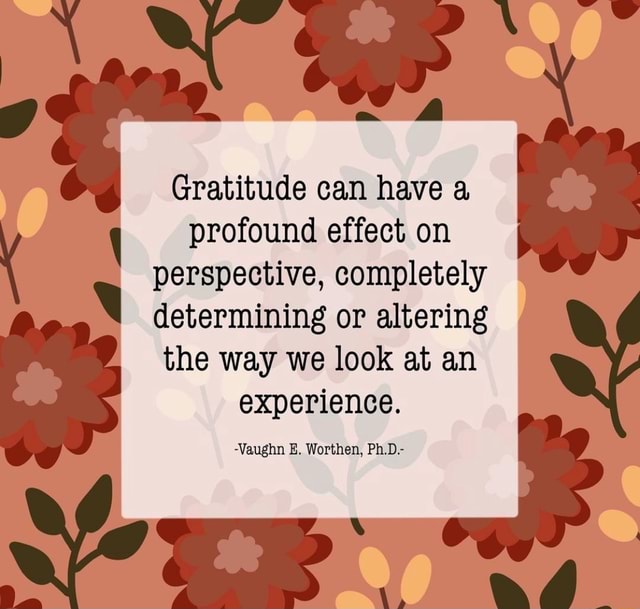 Gratitude can have a profound effect on perspective, completely determining or altering the way we look at an experience.

-Vaughn E. Worthen, Ph.D.-